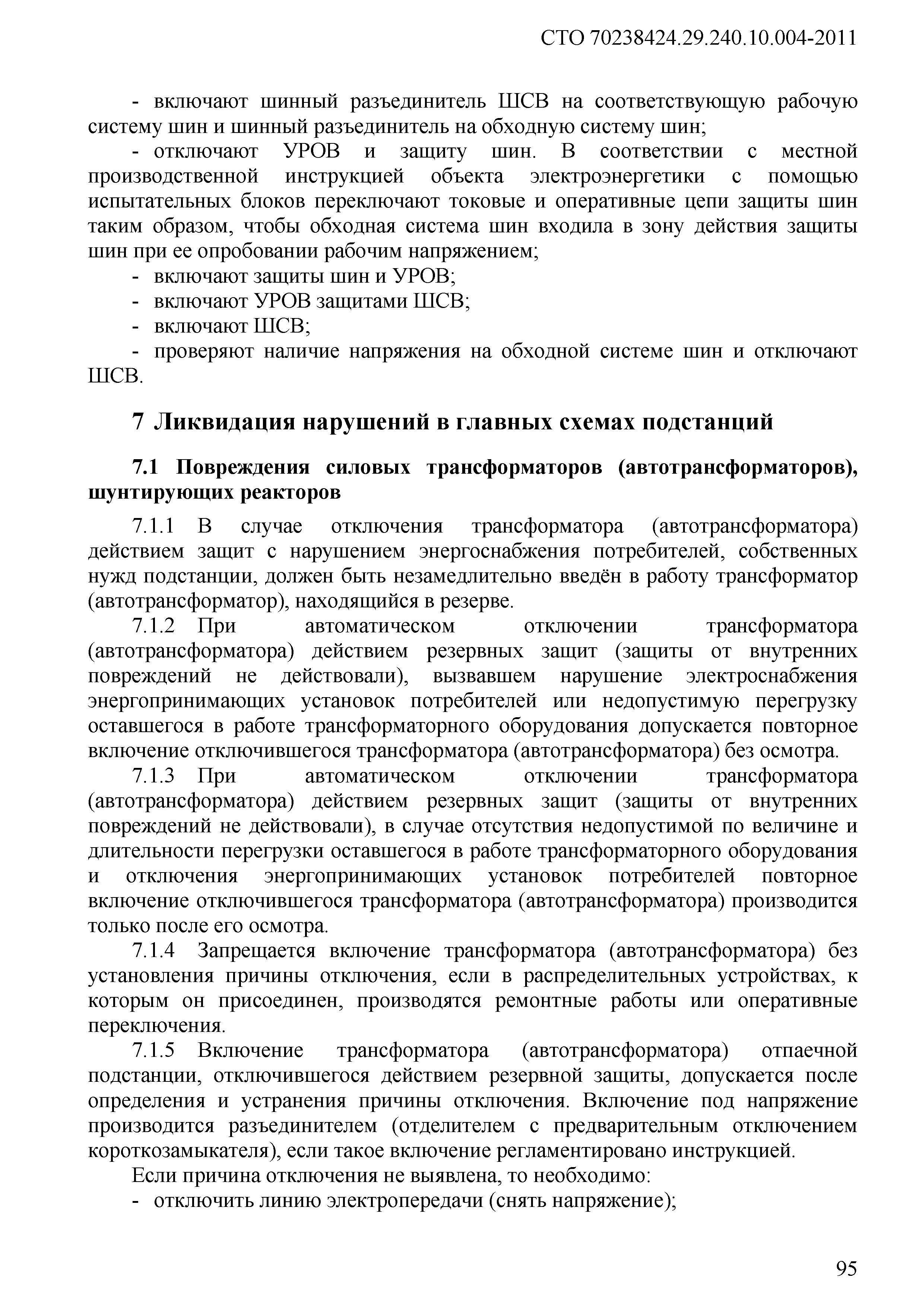 СТО 70238424.29.240.10.004-2011

- включают шинный разъединитель ШСВ на соответствующую рабочую систему шин и шинный разъединитель на обходную систему шин;

- отключают УРОВ и защиту шин. В соответствии с местной производственной инструкцией объекта электроэнергетики с помощью испытательных блоков переключают токовые и оперативные цепи защиты шин таким образом, чтобы обходная система шин входила в зону действия защиты шин при ее опробовании рабочим напряжением;

- включают защиты шин и УРОВ;

- включают УРОВ защитами ШСВ;

- включают ШСВ;

- проверяют наличие напряжения на обходной системе шин и отключают ШСВ.

7 Ликвидация нарушений в главных схемах подстанций

7.1 Повреждения силовых трансформаторов (автотрансформаторов), шунтирующих реакторов

7.1.1 В случае отключения трансформатора (автотрансформатора) действием защит с нарушением энергоснабжения потребителей, собственных нужд подстанции, должен быть незамедлительно введён в работу трансформатор (автотрансформатор), находящийся в резерве.

7.1.2 При автоматическом отключении трансформатора (автотрансформатора) действием резервных защит (защиты от внутренних повреждений не действовали), вызвавшем нарушение электроснабжения энергопринимающих установок потребителей или недопустимую перегрузку оставшегося в работе трансформаторного оборудования допускается повторное включение отключившегося трансформатора (автотрансформатора) без осмотра.

7.1.3 При автоматическом отключении трансформатора (автотрансформатора) действием резервных защит (защиты от внутренних повреждений не действовали), в случае отсутствия недопустимой по величине и длительности перегрузки оставшегося в работе трансформаторного оборудования и отключения энергопринимающих установок потребителей повторное включение отключившегося трансформатора (автотрансформатора) производится только после его осмотра.

7.1.4 Запрещается включение трансформатора (автотрансформатора) без установления причины отключения, если в распределительных устройствах, к которым он присоединен, производятся ремонтные работы или оперативные переключения.

7.1.5 Включение трансформатора (автотрансформатора) отпаечной подстанции, отключившегося действием резервной защиты, допускается после определения и устранения причины отключения. Включение под напряжение производится разъединителем (отделителем с предварительным отключением короткозамыкателя), если такое включение регламентировано инструкцией.

Если причина отключения не выявлена, то необходимо:

- отключить линию электропередачи (снять напряжение);

95